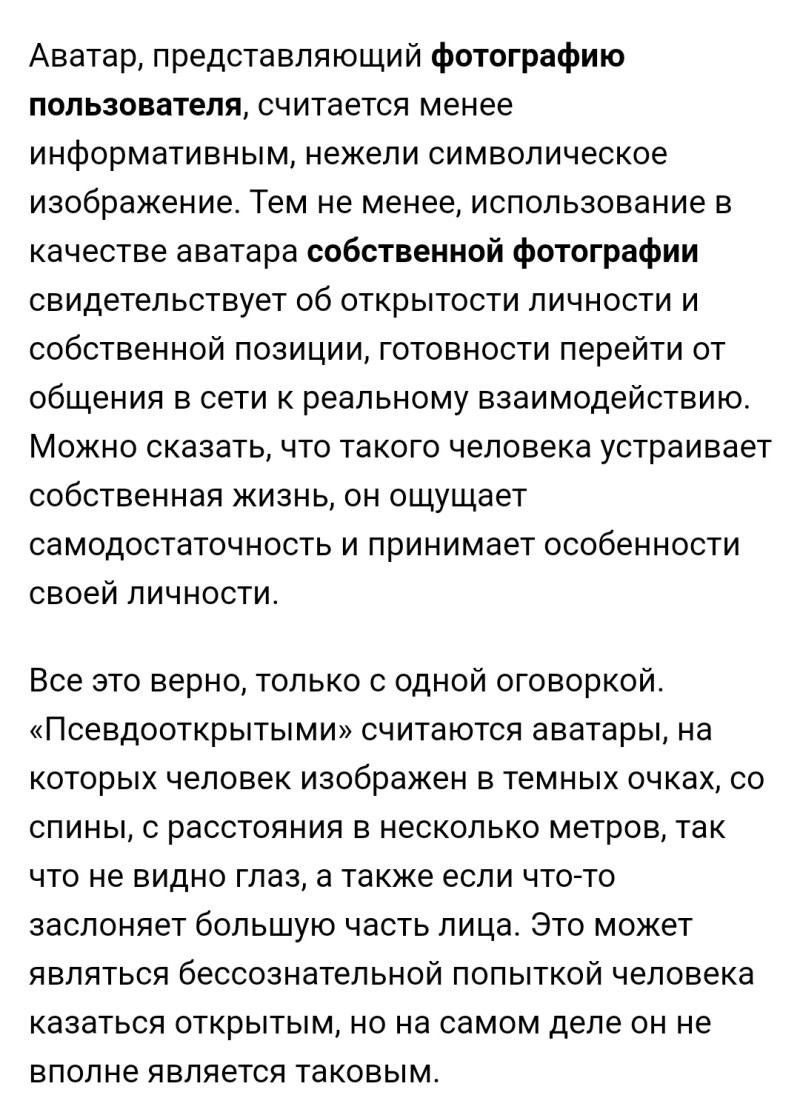 Аватар, представляющий фотографию пользователя, считается менее информативным, нежели символическое изображение. Тем не менее, использование в качестве аватара собственной фотографии свидетельствует об открытости личности и собственной позиции, готовности перейти от общения в сети к реальному взаимодействию. Можно сказать, что такого человека устраивает собственная жизнь, он ощущает самодостаточность и принимает особенности своей личности.

Все это верно, только с одной оговоркой. «Псевдооткрытыми» считаются аватары, на которых человек изображен в темных очках, со спины, с расстояния в несколько метров, так что не видно глаз, а также если что-то заслоняет большую часть лица. Это может являться бессознательной попыткой человека казаться открытым, но на самом деле он не вполне является таковым.